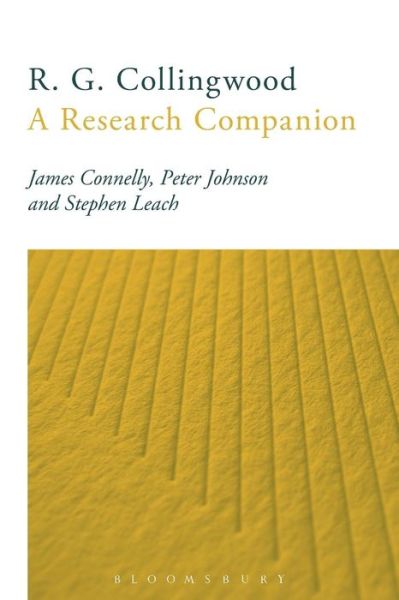 R. G. Collingwood
A Research Companion

James Connelly, Peter Johnson
and Stephen Leach

BLOOMSBURY